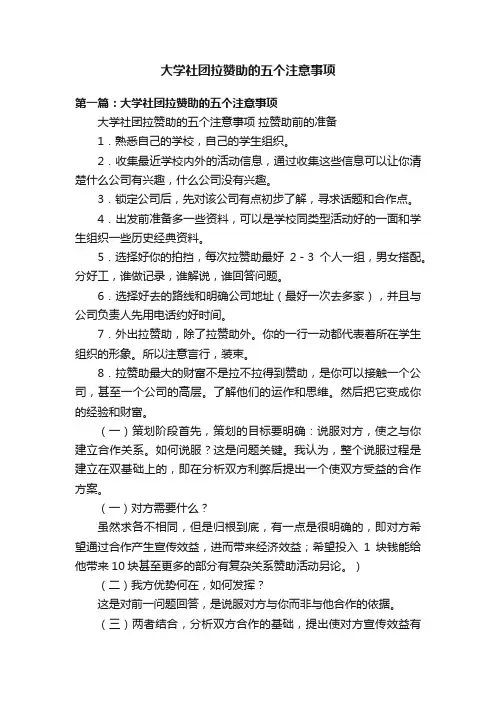 大学社团拉赞助的五个注意事项

第一篇：大学社团拉赞助的五个注意事项

大学社团拉赞助的五个注意事项 拉赞助前的准备

1．熟悉自己的学校，自己的学生组织。

2．收集最近学校内外的活动信息，通过收集这些信息可以让你清楚什么公司有兴趣，什么公司没有兴趣。

3．锁定公司后，先对该公司有点初步了解，寻求话题和合作点。

4．出发前准备多一些资料，可以是学校同类型活动好的一面和学生组织一些历史经典资料。

5．选择好你的拍挡，每次拉赞助最好 2 - 3 个人一组，男女搭配。分好工，谁做记录，谁解说，谁回答问题。

6．选择好去的路线和明确公司地址（最好一次去多家），并且与公司负责人先用电话约好时间。

7．外出拉赞助，除了拉赞助外。你的一行一动都代表着所在学生组织的形象。所以注意言行，装束。

8．拉赞助最大的财富不是拉不拉得到赞助，是你可以接触一个公司，甚至一个公司的高层。了解他们的运作和思维。然后把它变成你的经验和财富。

（一）策划阶段首先，策划的目标要明确：说服对方，使之与你建立合作关系。如何说服？这是问题关键。我认为，整个说服过程是建立在双基础上的，即在分析双方利弊后提出一个使双方受益的合作方案。

（一）对方需要什么？

虽然求各不相同，但是归根到底，有一点是很明确的，即对方希望通过合作产生宣传效益，进而带来经济效益；希望投入 1 块钱能给他带来 10 块甚至更多的部分有复杂关系赞助活动另论。）

（二）我方优势何在，如何发挥？

这是对前一问题回答，是说服对方与你而非与他合作的依据。

（三）两者结合，分析双方合作的基础，提出使对方宣传效益有